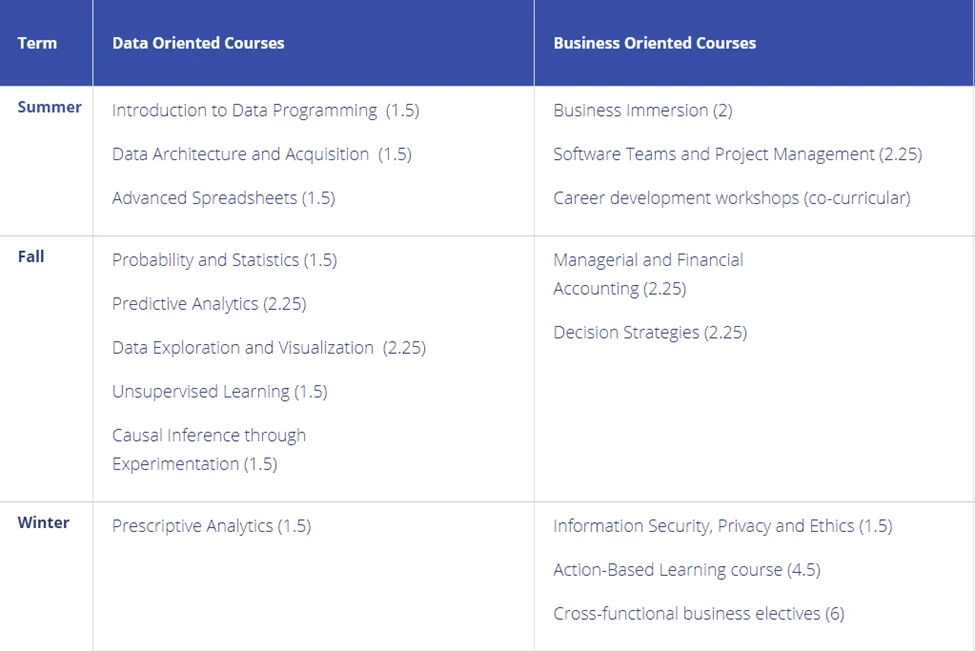 | Term | Data Oriented Courses | Business Oriented Courses |
|---|---|---|
| Summer | Introduction to Data Programming (1.5) Data Architecture and Acquisition (1.5) Advanced Spreadsheets (1.5) | Business Immersion (2) Software Teams and Project Management (2.25) Career development workshops (co-curricular) |
| Fall | Probability and Statistics (1.5) Predictive Analytics (2.25) Data Exploration and Visualization (2.25) Unsupervised Learning (1.5) Causal Inference through Experimentation (1.5) | Managerial and Financial Accounting (2.25) Decision Strategies (2.25) |
| Winter | Prescriptive Analytics (1.5) | Information Security, Privacy and Ethics (1.5) Action-Based Learning course (4.5) Cross-functional business electives (6) |